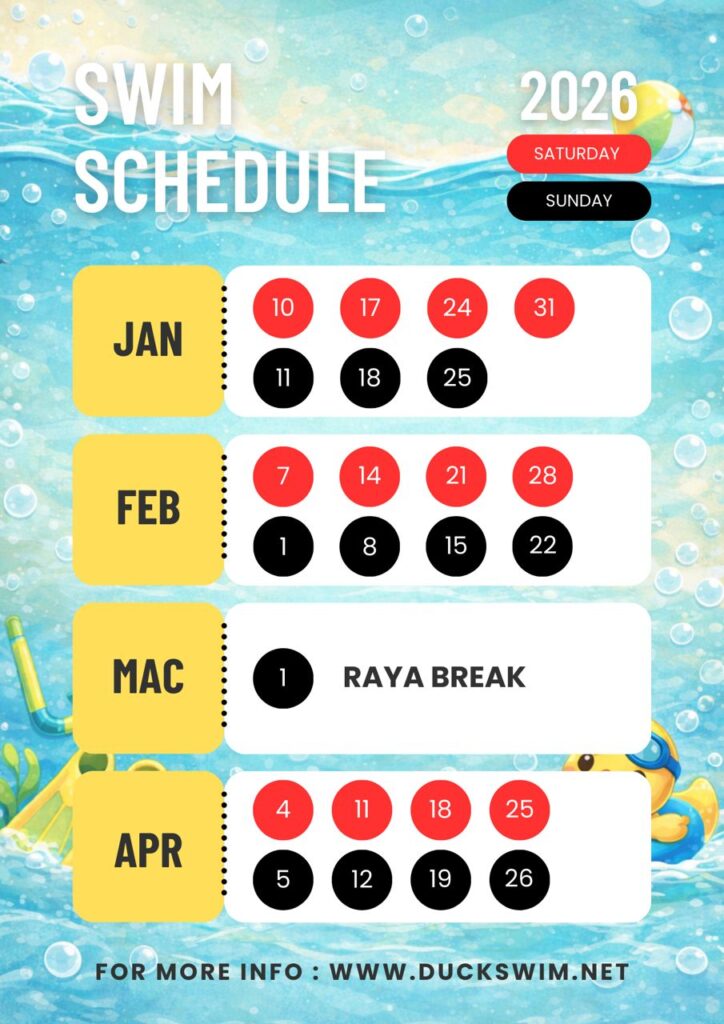 SWIM SCHEDULE

2026

SATURDAY

SUNDAY

JAN
10 17 24 31
11 18 25

FEB
7 14 21 28
1 8 15 22

MAC
1 RAYA BREAK

APR
4 11 18 25
5 12 19 26

FOR MORE INFO : WWW.DUCKSWIM.NET